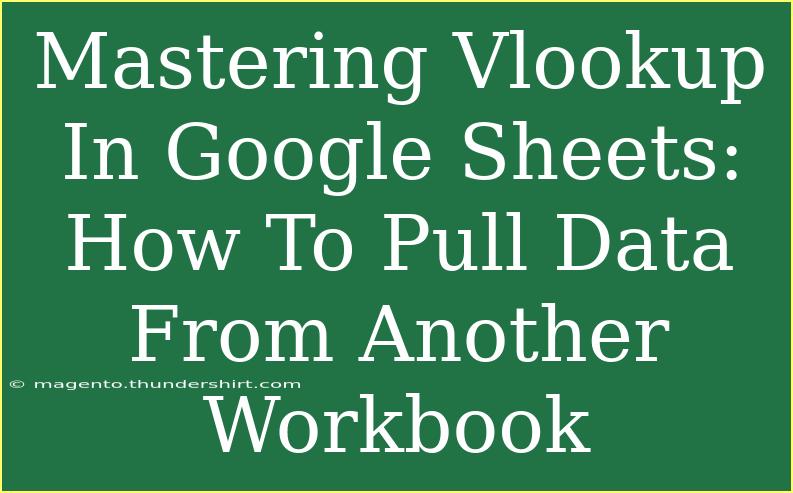 Mastering Vlookup In Google Sheets: How To Pull Data From Another Workbook

© magento.thundershirt.com